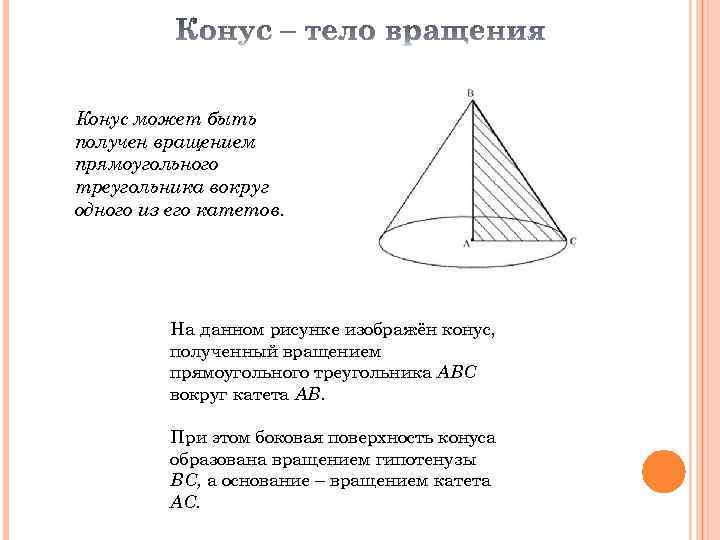 Конус – тело вращения

Конус может быть получен вращением прямоугольного треугольника вокруг одного из его катетов.

B

A

C

На данном рисунке изображён конус, полученный вращением прямоугольного треугольника $ABC$ вокруг катета $AB$.

При этом боковая поверхность конуса образована вращением гипотенузы $BC$, а основание – вращением катета $AC$.